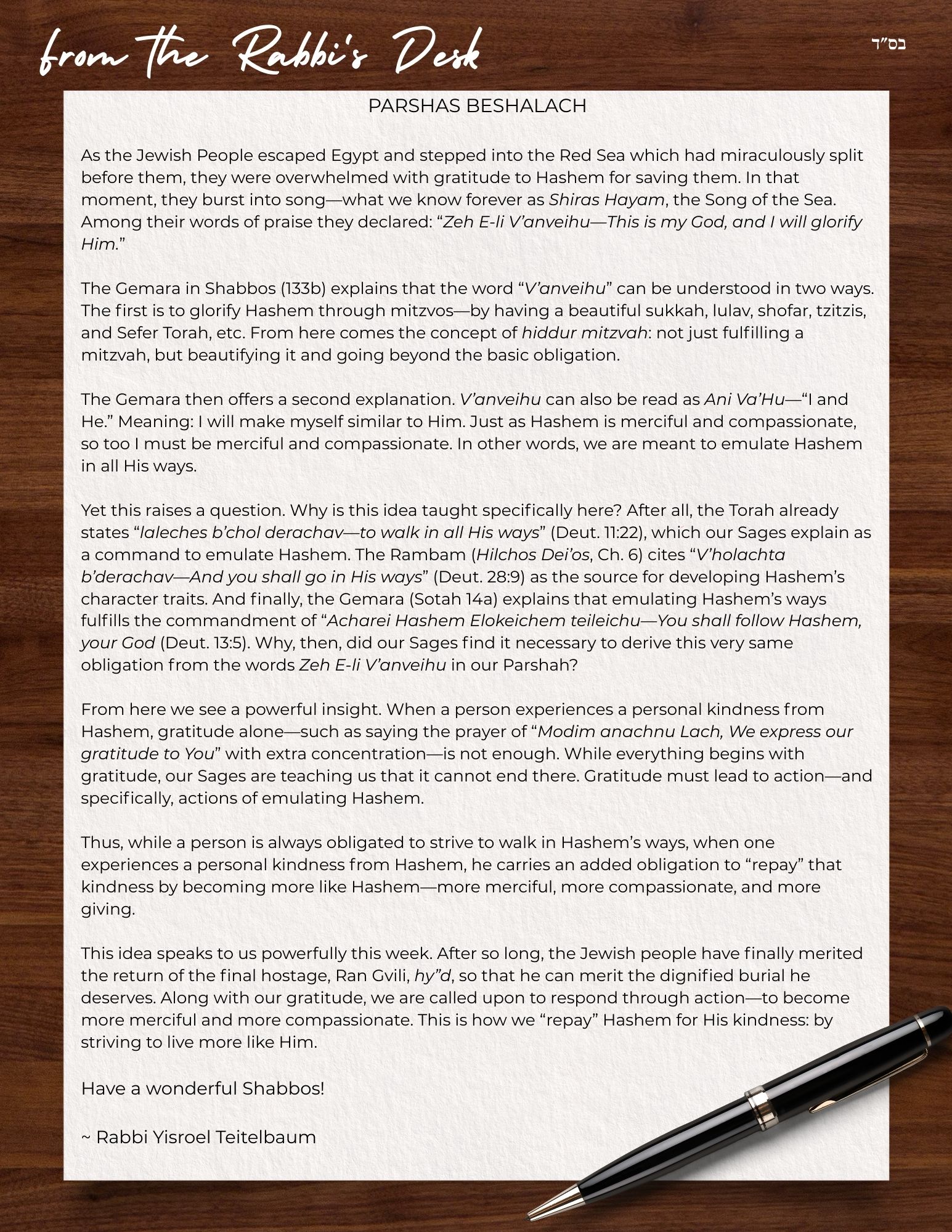 from the Rabbi's Desk

בס"ד

PARSHAS BESHALACH

As the Jewish People escaped Egypt and stepped into the Red Sea which had miraculously split before them, they were overwhelmed with gratitude to Hashem for saving them. In that moment, they burst into song—what we know forever as Shiras Hayam, the Song of the Sea. Among their words of praise they declared: "Zeh E-li V'anveihu—This is my God, and I will glorify Him."

The Gemara in Shabbos (133b) explains that the word "V'anveihu" can be understood in two ways. The first is to glorify Hashem through mitzvos—by having a beautiful sukkah, lulav, shofar, tzitzis, and Sefer Torah, etc. From here comes the concept of hiddur mitzvah: not just fulfilling a mitzvah, but beautifying it and going beyond the basic obligation.

The Gemara then offers a second explanation. V'anveihu can also be read as Ani Va'Hu—"I and He." Meaning: I will make myself similar to Him. Just as Hashem is merciful and compassionate, so too I must be merciful and compassionate. In other words, we are meant to emulate Hashem in all His ways.

Yet this raises a question. Why is this idea taught specifically here? After all, the Torah already states "laleches b'chol derachav—to walk in all His ways" (Deut. 11:22), which our Sages explain as a command to emulate Hashem. The Rambam (Hilchos Dei'os, Ch. 6) cites "V'holachta b'derachav—And you shall go in His ways" (Deut. 28:9) as the source for developing Hashem's character traits. And finally, the Gemara (Sotah 14a) explains that emulating Hashem's ways fulfills the commandment of "Acharei Hashem Elokeichem teileichu—You shall follow Hashem, your God (Deut. 13:5). Why, then, did our Sages find it necessary to derive this very same obligation from the words Zeh E-li V'anveihu in our Parshah?

From here we see a powerful insight. When a person experiences a personal kindness from Hashem, gratitude alone—such as saying the prayer of "Modim anachnu Lach, We express our gratitude to You" with extra concentration—is not enough. While everything begins with gratitude, our Sages are teaching us that it cannot end there. Gratitude must lead to action—and specifically, actions of emulating Hashem.

Thus, while a person is always obligated to strive to walk in Hashem's ways, when one experiences a personal kindness from Hashem, he carries an added obligation to "repay" that kindness by becoming more like Hashem—more merciful, more compassionate, and more giving.

This idea speaks to us powerfully this week. After so long, the Jewish people have finally merited the return of the final hostage, Ran Gvili, hy"d, so that he can merit the dignified burial he deserves. Along with our gratitude, we are called upon to respond through action—to become more merciful and more compassionate. This is how we "repay" Hashem for His kindness: by striving to live more like Him.

Have a wonderful Shabbos!

~ Rabbi Yisroel Teitelbaum